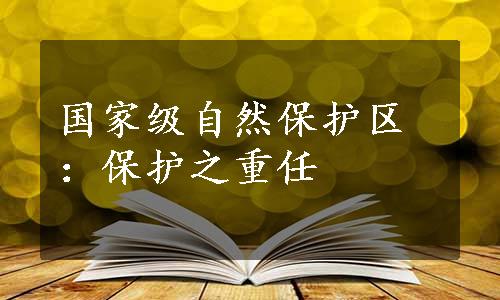 国家级自然保护区：保护之重任